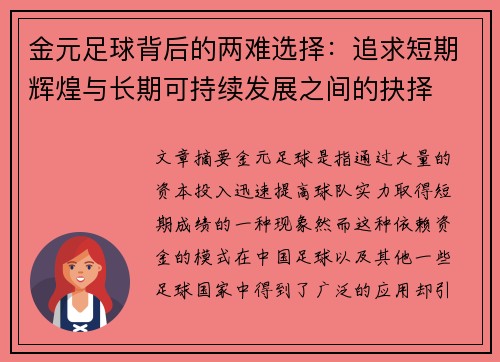 金元足球背后的两难选择：追求短期辉煌与长期可持续发展之间的抉择

文章摘要金元足球是指通过大量的资本投入迅速提高球队实力取得短期成绩的一种现象然而这种依赖资金的模式在中国足球以及其他一些足球国家中得到了广泛的应用却引